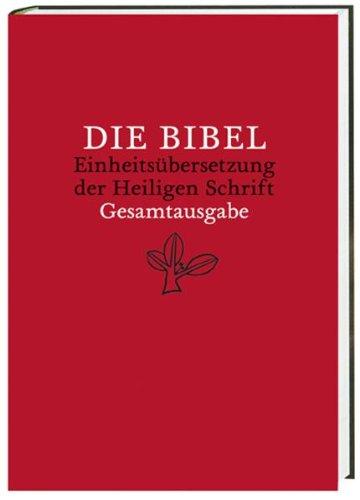 DIE BIBEL
Einheitsübersetzung der Heiligen Schrift
Gesamtausgabe